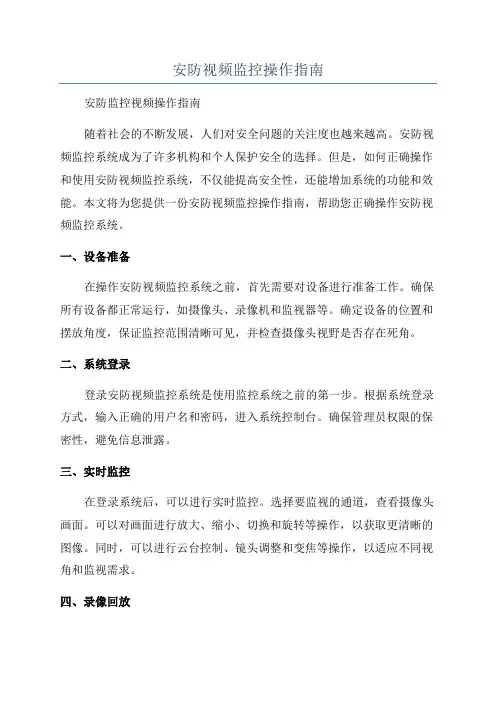 安防视频监控操作指南

安防监控视频操作指南

随着社会的不断发展，人们对安全问题的关注度也越来越高。安防视频监控系统成为了许多机构和个人保护安全的选择。但是，如何正确操作和使用安防视频监控系统，不仅能提高安全性，还能增加系统的功能和效能。本文将为您提供一份安防视频监控操作指南，帮助您正确操作安防视频监控系统。

一、设备准备

在操作安防视频监控系统之前，首先需要对设备进行准备工作。确保所有设备都正常运行，如摄像头、录像机和监视器等。确定设备的位置和摆放角度，保证监控范围清晰可见，并检查摄像头视野是否存在死角。

二、系统登录

登录安防视频监控系统是使用监控系统之前的第一步。根据系统登录方式，输入正确的用户名和密码，进入系统控制台。确保管理员权限的保密性，避免信息泄露。

三、实时监控

在登录系统后，可以进行实时监控。选择要监视的通道，查看摄像头画面。可以对画面进行放大、缩小、切换和旋转等操作，以获取更清晰的图像。同时，可以进行云台控制、镜头调整和变焦等操作，以适应不同视角和监视需求。

四、录像回放